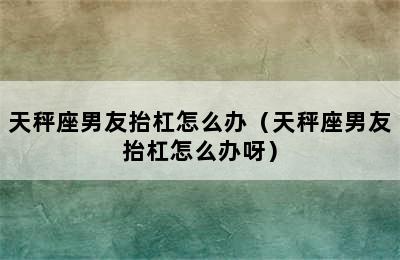 天秤座男友抬杠怎么办（天秤座男友抬杠怎么办呀）